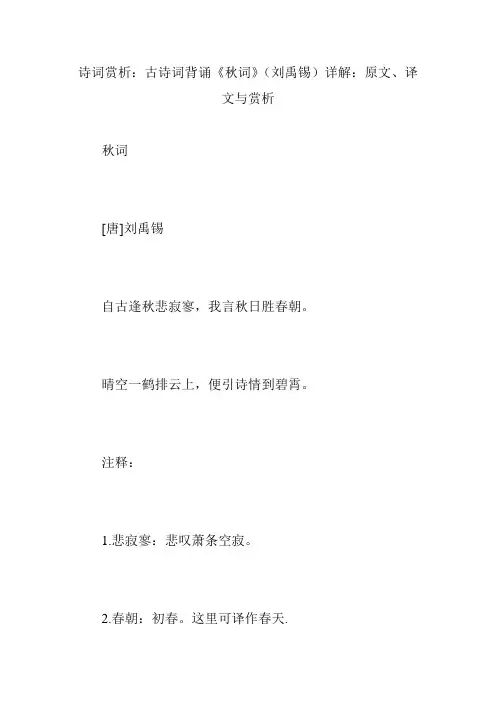 诗词赏析：古诗词背诵《秋词》（刘禹锡）详解：原文、译文与赏析

秋词

[唐]刘禹锡

自古逢秋悲寂寥，我言秋日胜春朝。

晴空一鹤排云上，便引诗情到碧霄。

注释：

1.悲寂寥：悲叹萧条空寂。

2.春朝：初春。这里可译作春天.